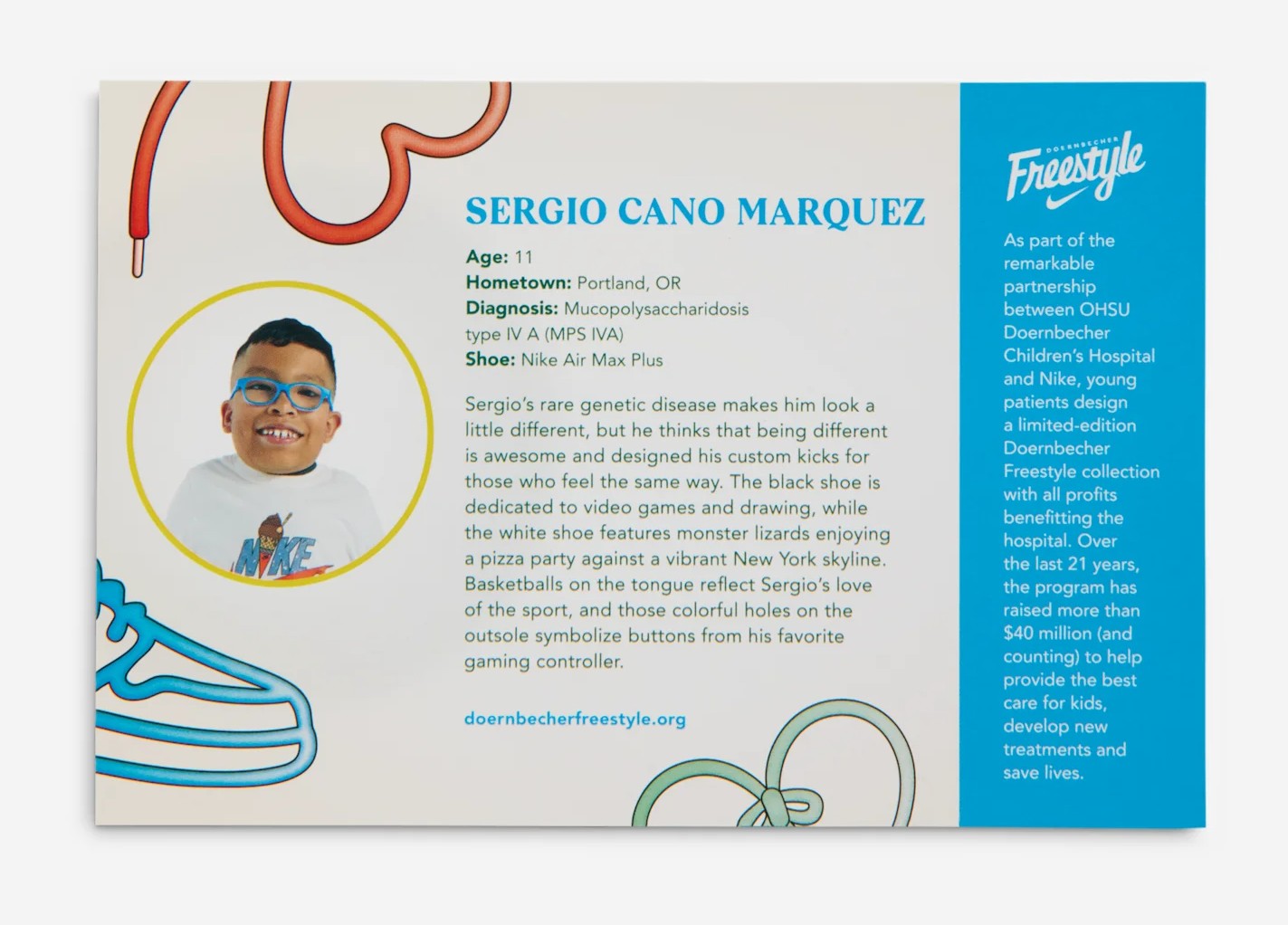 SERGIO CANO MARQUEZ

Age: 11
Hometown: Portland, OR
Diagnosis: Mucopolysaccharidosis type IV A (MPS IVA)
Shoe: Nike Air Max Plus

Sergio's rare genetic disease makes him look a little different, but he thinks that being different is awesome and designed his custom kicks for those who feel the same way. The black shoe is dedicated to video games and drawing, while the white shoe features monster lizards enjoying a pizza party against a vibrant New York skyline. Basketballs on the tongue reflect Sergio's love of the sport, and those colorful holes on the outsole symbolize buttons from his favorite gaming controller.

doernbecherfreestyle.org

DOERNBECHER
Freestyle

As part of the remarkable partnership between OHSU Doernbecher Children's Hospital and Nike, young patients design a limited-edition Doernbecher Freestyle collection with all profits benefitting the hospital. Over the last 21 years, the program has raised more than $40 million (and counting) to help provide the best care for kids, develop new treatments and save lives.